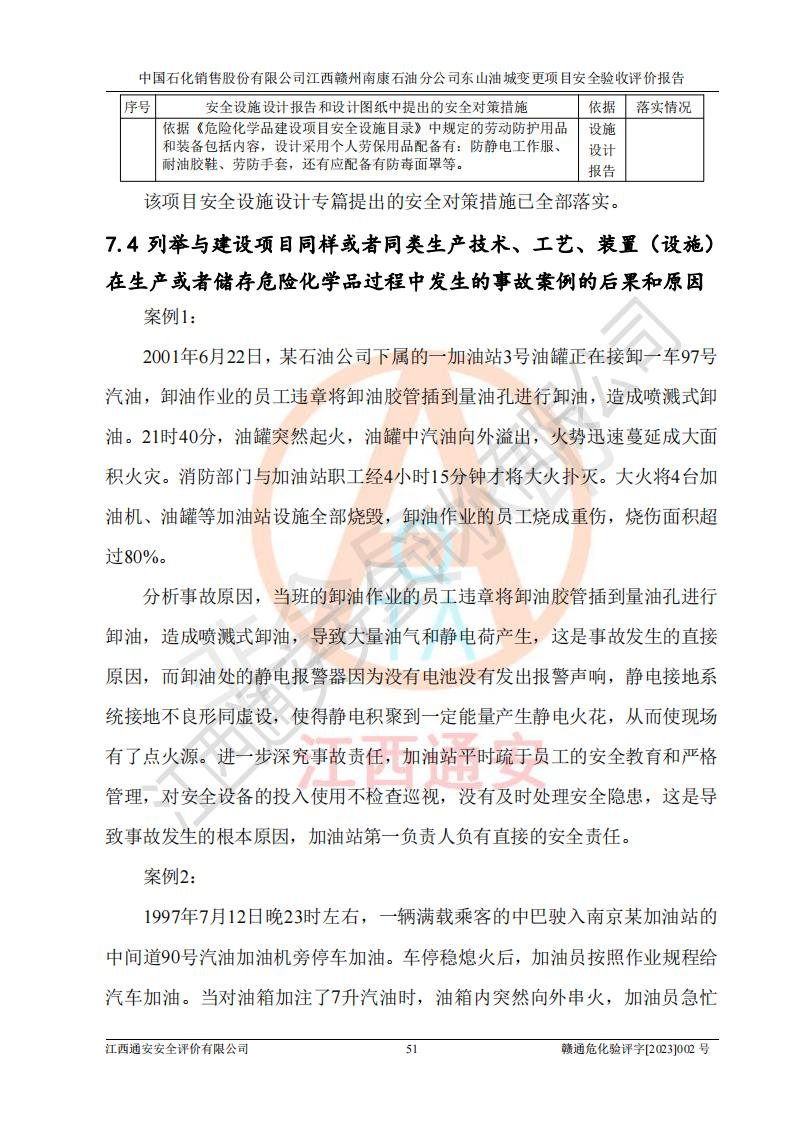 中国石化销售股份有限公司江西赣州南康石油分公司东山油城变更项目安全验收评价报告

| 序号 | 安全设施设计报告和设计图纸中提出的安全对策措施 | 依据 | 落实情况 |
|---|---|---|---|
| | 依据《危险化学品建设项目安全设施目录》中规定的劳动防护用品和装备包括内容，设计采用个人劳保用品配备有：防静电工作服、耐油胶鞋、劳防手套，还有应配备有防毒面罩等。 | 设施设计报告 | |

该项目安全设施设计专篇提出的安全对策措施已全部落实。

7.4 列举与建设项目同样或者同类生产技术、工艺、装置（设施）在生产或者储存危险化学品过程中发生的事故案例的后果和原因

案例1：

2001年6月22日，某石油公司下属的一加油站3号油罐正在接卸一车97号汽油，卸油作业的员工违章将卸油胶管插到量油孔进行卸油，造成喷溅式卸油。21时40分，油罐突然起火，油罐中汽油向外溢出，火势迅速蔓延成大面积火灾。消防部门与加油站职工经4小时15分钟才将大火扑灭。大火将4台加油机、油罐等加油站设施全部烧毁，卸油作业的员工烧成重伤，烧伤面积超过80%。

分析事故原因，当班的卸油作业的员工违章将卸油胶管插到量油孔进行卸油，造成喷溅式卸油，导致大量油气和静电荷产生，这是事故发生的直接原因，而卸油处的静电报警器因为没有电池没有发出报警声响，静电接地系统接地不良形同虚设，使得静电积聚到一定能量产生静电火花，从而使现场有了点火源。进一步深究事故责任，加油站平时疏于员工的安全教育和严格管理，对安全设备的投入使用不检查巡视，没有及时处理安全隐患，这是导致事故发生的根本原因，加油站第一负责人负有直接的安全责任。

案例2：

1997年7月12日晚23时左右，一辆满载乘客的中巴驶入南京某加油站的中间道90号汽油加油机旁停车加油。车停稳熄火后，加油员按照作业规程给汽车加油。当对油箱加注了7升汽油时，油箱内突然向外串火，加油员急忙

江西通安安全评价有限公司　　51　　赣通危化验评字[2023]002 号

江西通安